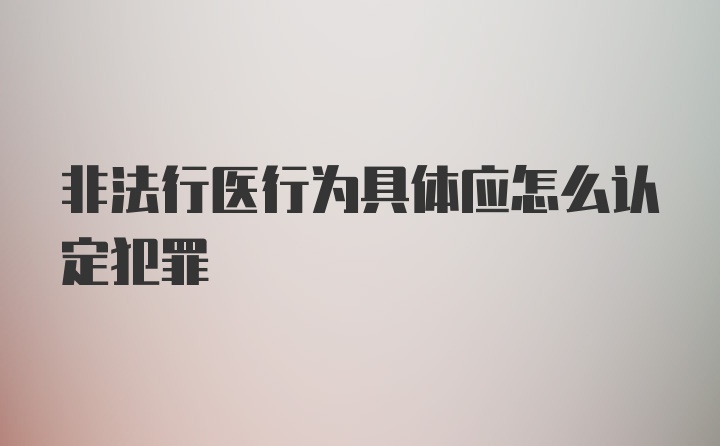 非法行医行为具体应怎么认定犯罪